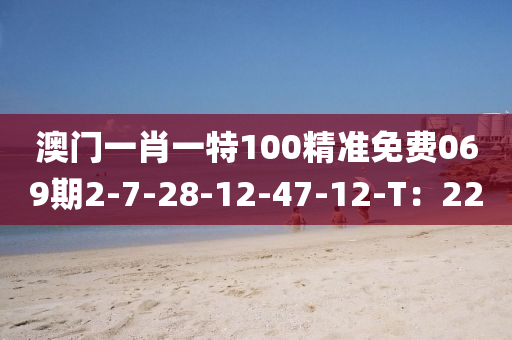 澳门一肖一特100精准免费069期2-7-28-12-47-12-T：22